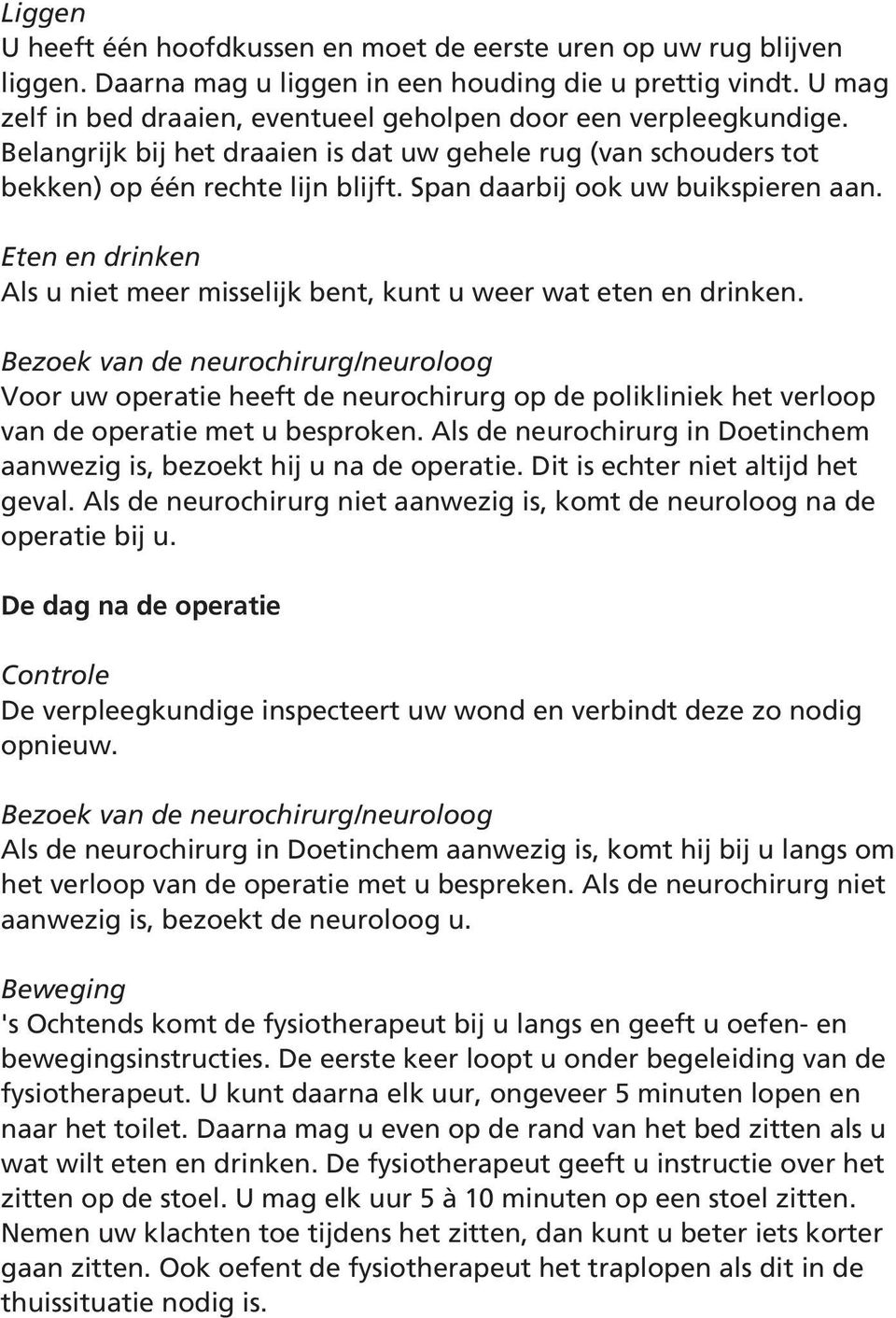 Liggen
U heeft één hoofdkussen en moet de eerste uren op uw rug blijven liggen. Daarna mag u liggen in een houding die u prettig vindt. U mag zelf in bed draaien, eventueel geholpen door een verpleegkundige. Belangrijk bij het draaien is dat uw gehele rug (van schouders tot bekken) op één rechte lijn blijft. Span daarbij ook uw buikspieren aan.

Eten en drinken
Als u niet meer misselijk bent, kunt u weer wat eten en drinken.

Bezoek van de neurochirurg/neuroloog
Voor uw operatie heeft de neurochirurg op de polikliniek het verloop van de operatie met u besproken. Als de neurochirurg in Doetinchem aanwezig is, bezoekt hij u na de operatie. Dit is echter niet altijd het geval. Als de neurochirurg niet aanwezig is, komt de neuroloog na de operatie bij u.

De dag na de operatie

Controle
De verpleegkundige inspecteert uw wond en verbindt deze zo nodig opnieuw.

Bezoek van de neurochirurg/neuroloog
Als de neurochirurg in Doetinchem aanwezig is, komt hij bij u langs om het verloop van de operatie met u bespreken. Als de neurochirurg niet aanwezig is, bezoekt de neuroloog u.

Beweging
's Ochtends komt de fysiotherapeut bij u langs en geeft u oefen- en bewegingsinstructies. De eerste keer loopt u onder begeleiding van de fysiotherapeut. U kunt daarna elk uur, ongeveer 5 minuten lopen en naar het toilet. Daarna mag u even op de rand van het bed zitten als u wat wilt eten en drinken. De fysiotherapeut geeft u instructie over het zitten op de stoel. U mag elk uur 5 à 10 minuten op een stoel zitten. Nemen uw klachten toe tijdens het zitten, dan kunt u beter iets korter gaan zitten. Ook oefent de fysiotherapeut het traplopen als dit in de thuissituatie nodig is.